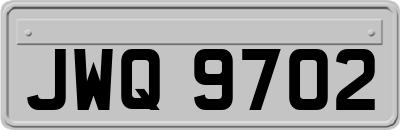 JWQ 9702